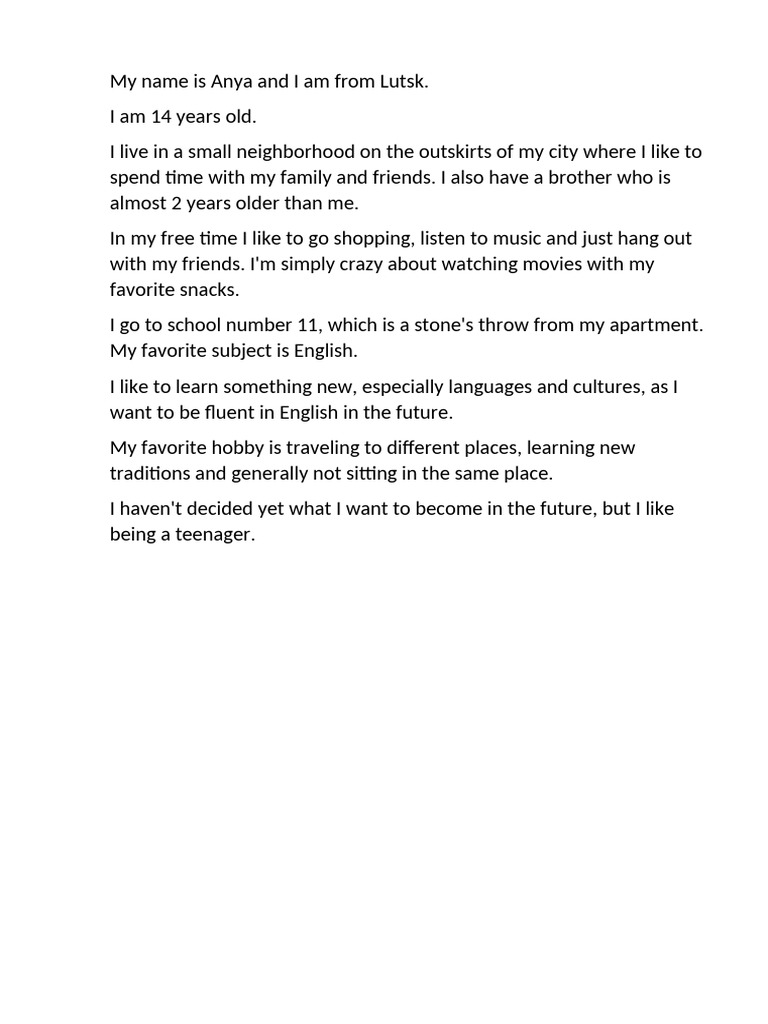 My name is Anya and I am from Lutsk.

I am 14 years old.

I live in a small neighborhood on the outskirts of my city where I like to spend time with my family and friends. I also have a brother who is almost 2 years older than me.

In my free time I like to go shopping, listen to music and just hang out with my friends. I'm simply crazy about watching movies with my favorite snacks.

I go to school number 11, which is a stone's throw from my apartment. My favorite subject is English.

I like to learn something new, especially languages and cultures, as I want to be fluent in English in the future.

My favorite hobby is traveling to different places, learning new traditions and generally not sitting in the same place.

I haven't decided yet what I want to become in the future, but I like being a teenager.